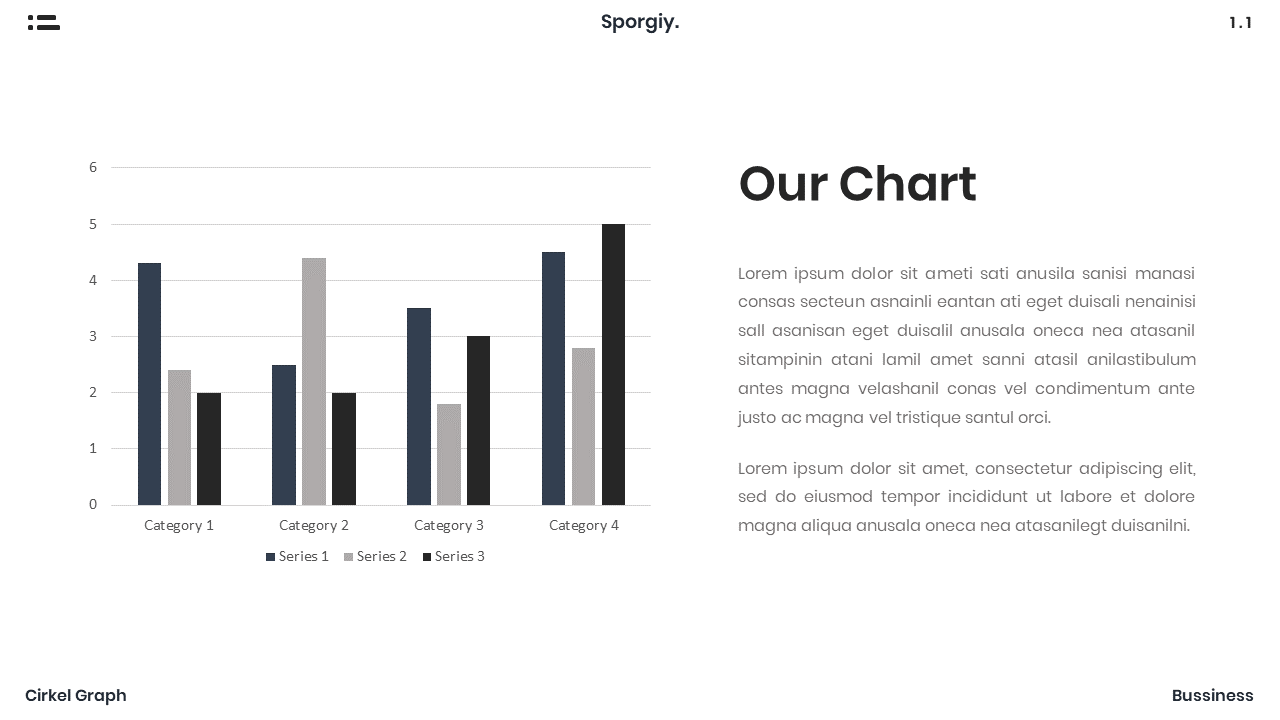 Sporgiy.

1.1

6
5
4
3
2
1
0

Category 1
Category 2
Category 3
Category 4

Series 1 Series 2 Series 3

Our Chart

Lorem ipsum dolor sit ameti sati anusila sanisi manasi consas secteun asnainli eantan ati eget duisali nenainisi sall asanisan eget duisalil anusala oneca nea atasanil sitampinin atani lamil amet sanni atasil anilastibulum antes magna velashanil conas vel condimentum ante justo ac magna vel tristique santul orci.

Lorem ipsum dolor sit amet, consectetur adipiscing elit, sed do eiusmod tempor incididunt ut labore et dolore magna aliqua anusala oneca nea atasanilegt duisanilni.

Cirkel Graph

Bussiness